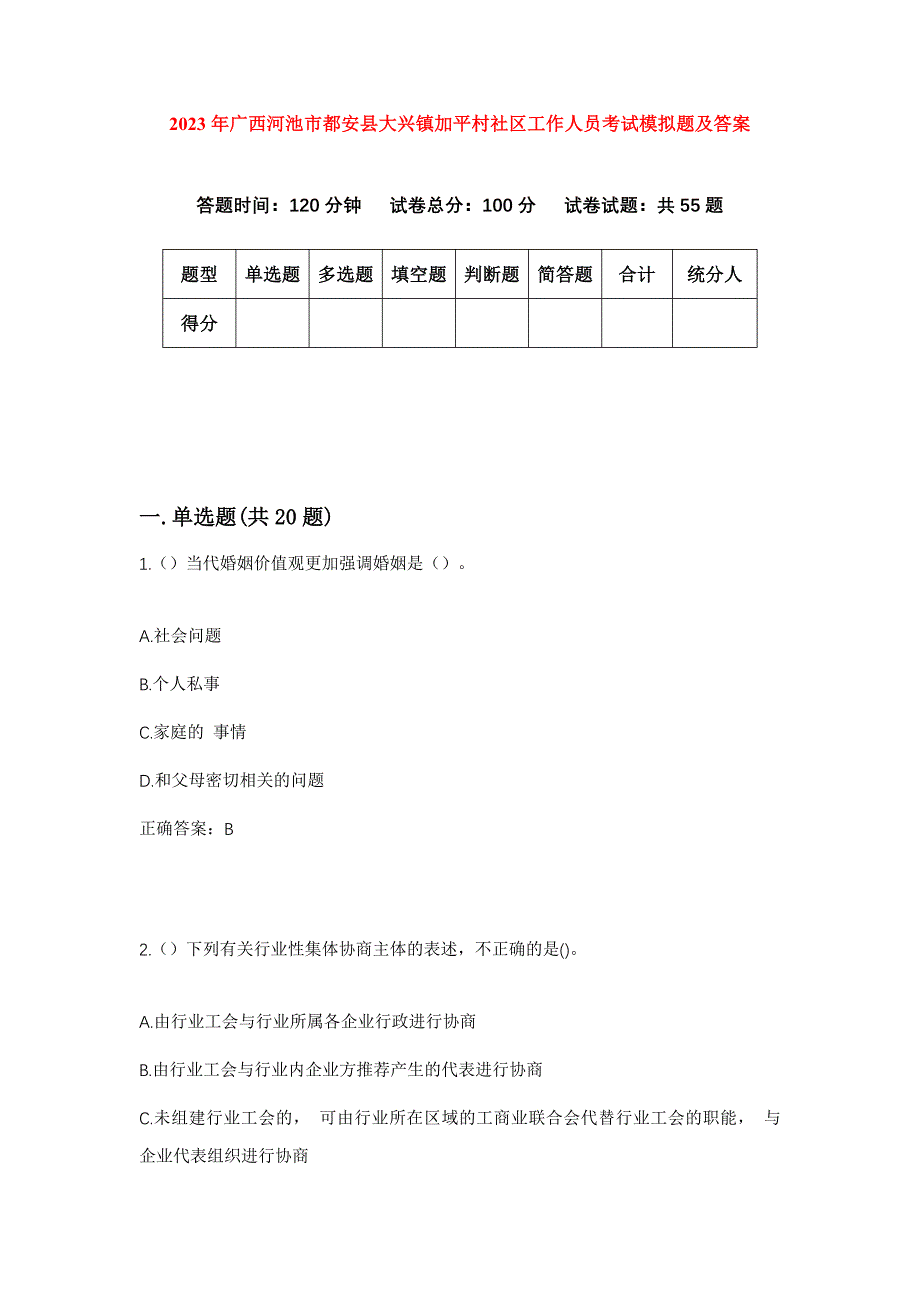 2023年广西河池市都安县大兴镇加平村社区工作人员考试模拟题及答案

答题时间：120分钟　试卷总分：100分　试卷试题：共55题

| 题型 | 单选题 | 多选题 | 填空题 | 判断题 | 简答题 | 合计 | 统分人 |
|---|---|---|---|---|---|---|---|
| 得分 | | | | | | | |

一.单选题(共20题)

1.（）当代婚姻价值观更加强调婚姻是（）。

A.社会问题

B.个人私事

C.家庭的 事情

D.和父母密切相关的问题

正确答案：B

2.（）下列有关行业性集体协商主体的表述，不正确的是()。

A.由行业工会与行业所属各企业行政进行协商

B.由行业工会与行业内企业方推荐产生的代表进行协商

C.未组建行业工会的， 可由行业所在区域的工商业联合会代替行业工会的职能， 与企业代表组织进行协商